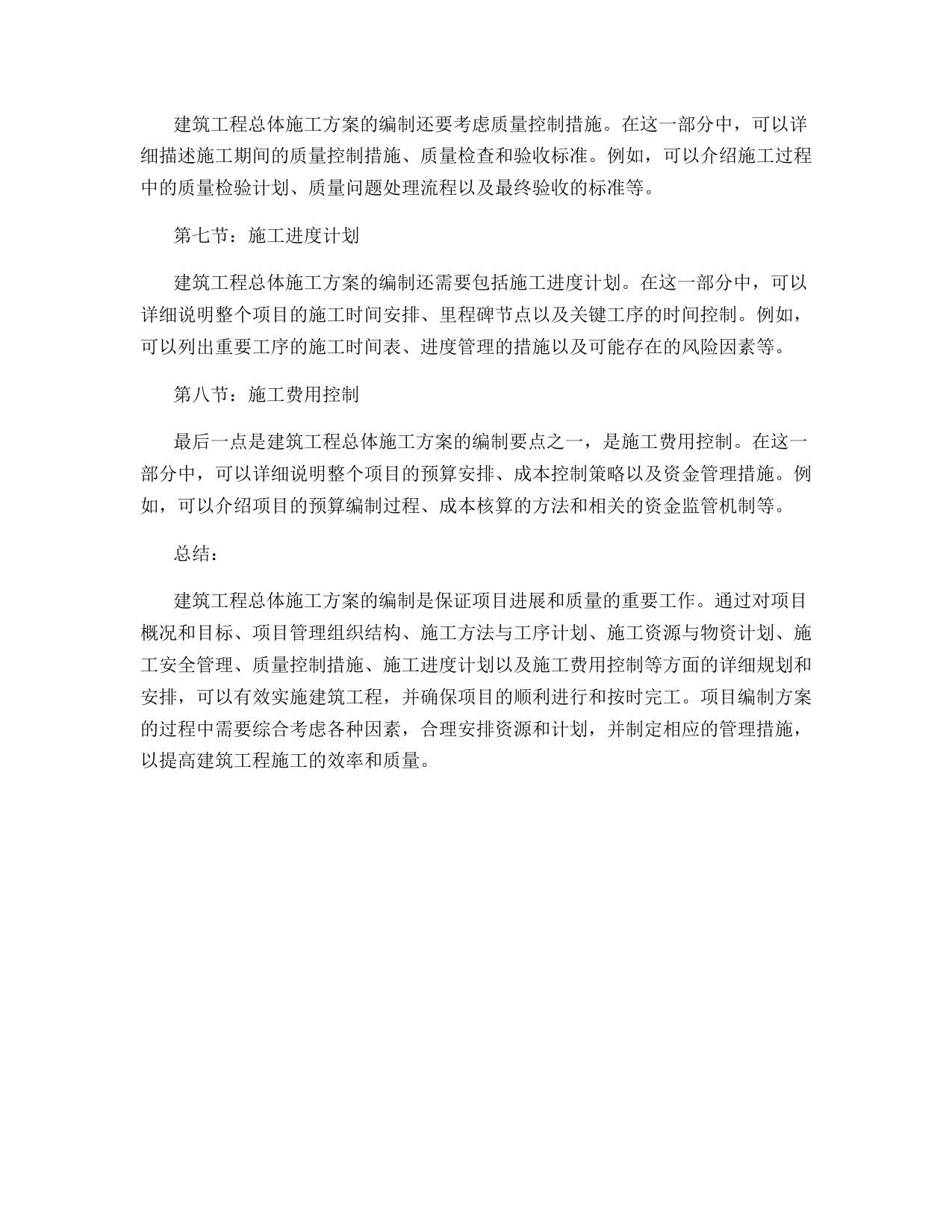 建筑工程总体施工方案的编制还要考虑质量控制措施。在这一部分中，可以详细描述施工期间的质量控制措施、质量检查和验收标准。例如，可以介绍施工过程中的质量检验计划、质量问题处理流程以及最终验收的标准等。

第七节：施工进度计划

建筑工程总体施工方案的编制还需要包括施工进度计划。在这一部分中，可以详细说明整个项目的施工时间安排、里程碑节点以及关键工序的时间控制。例如，可以列出重要工序的施工时间表、进度管理的措施以及可能存在的风险因素等。

第八节：施工费用控制

最后一点是建筑工程总体施工方案的编制要点之一，是施工费用控制。在这一部分中，可以详细说明整个项目的预算安排、成本控制策略以及资金管理措施。例如，可以介绍项目的预算编制过程、成本核算的方法和相关的资金监管机制等。

总结：

建筑工程总体施工方案的编制是保证项目进展和质量的重要工作。通过对项目概况和目标、项目管理组织结构、施工方法与工序计划、施工资源与物资计划、施工安全管理、质量控制措施、施工进度计划以及施工费用控制等方面的详细规划和安排，可以有效实施建筑工程，并确保项目的顺利进行和按时完工。项目编制方案的过程中需要综合考虑各种因素，合理安排资源和计划，并制定相应的管理措施，以提高建筑工程施工的效率和质量。